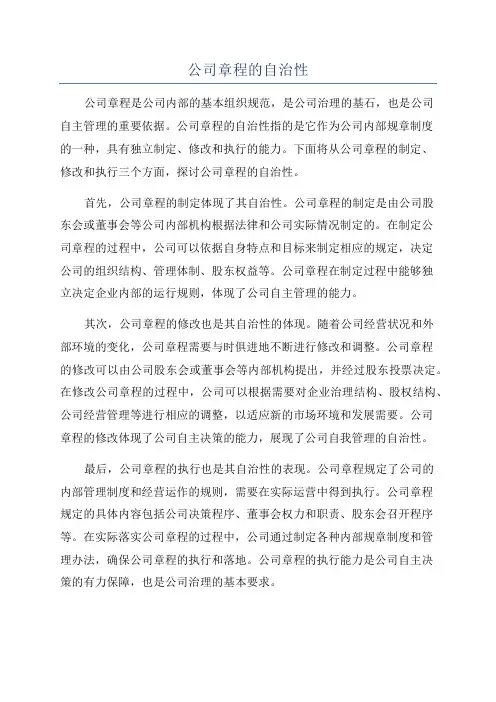 公司章程的自治性

公司章程是公司内部的基本组织规范，是公司治理的基石，也是公司自主管理的重要依据。公司章程的自治性指的是它作为公司内部规章制度的一种，具有独立制定、修改和执行的能力。下面将从公司章程的制定、修改和执行三个方面，探讨公司章程的自治性。

首先，公司章程的制定体现了其自治性。公司章程的制定是由公司股东会或董事会等公司内部机构根据法律和公司实际情况制定的。在制定公司章程的过程中，公司可以依据自身特点和目标来制定相应的规定，决定公司的组织结构、管理体制、股东权益等。公司章程在制定过程中能够独立决定企业内部的运行规则，体现了公司自主管理的能力。

其次，公司章程的修改也是其自治性的体现。随着公司经营状况和外部环境的变化，公司章程需要与时俱进地不断进行修改和调整。公司章程的修改可以由公司股东会或董事会等内部机构提出，并经过股东投票决定。在修改公司章程的过程中，公司可以根据需要对企业治理结构、股权结构、公司经营管理等进行相应的调整，以适应新的市场环境和发展需要。公司章程的修改体现了公司自主决策的能力，展现了公司自我管理的自治性。

最后，公司章程的执行也是其自治性的表现。公司章程规定了公司的内部管理制度和经营运作的规则，需要在实际运营中得到执行。公司章程规定的具体内容包括公司决策程序、董事会权力和职责、股东会召开程序等。在实际落实公司章程的过程中，公司通过制定各种内部规章制度和管理办法，确保公司章程的执行和落地。公司章程的执行能力是公司自主决策的有力保障，也是公司治理的基本要求。